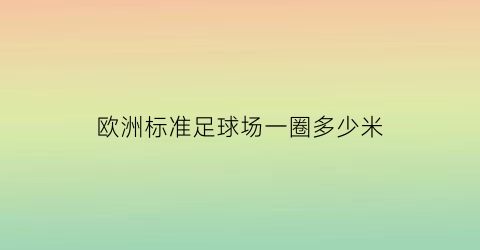 欧洲标准足球场一圈多少米